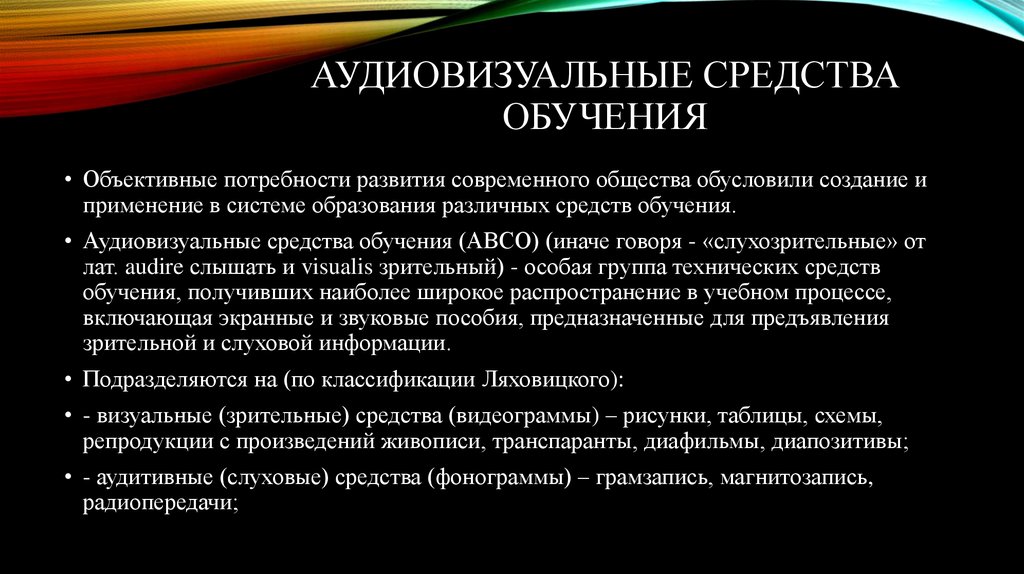 АУДИОВИЗУАЛЬНЫЕ СРЕДСТВА ОБУЧЕНИЯ

• Объективные потребности развития современного общества обусловили создание и применение в системе образования различных средств обучения.

• Аудиовизуальные средства обучения (АВСО) (иначе говоря - «слухозрительные» от лат. audire слышать и visualis зрительный) - особая группа технических средств обучения, получивших наиболее широкое распространение в учебном процессе, включающая экранные и звуковые пособия, предназначенные для предъявления зрительной и слуховой информации.

• Подразделяются на (по классификации Ляховицкого):

• - визуальные (зрительные) средства (видеограммы) – рисунки, таблицы, схемы, репродукции с произведений живописи, транспаранты, диафильмы, диапозитивы;

• - аудитивные (слуховые) средства (фонограммы) – грамзапись, магнитозапись, радиопередачи;